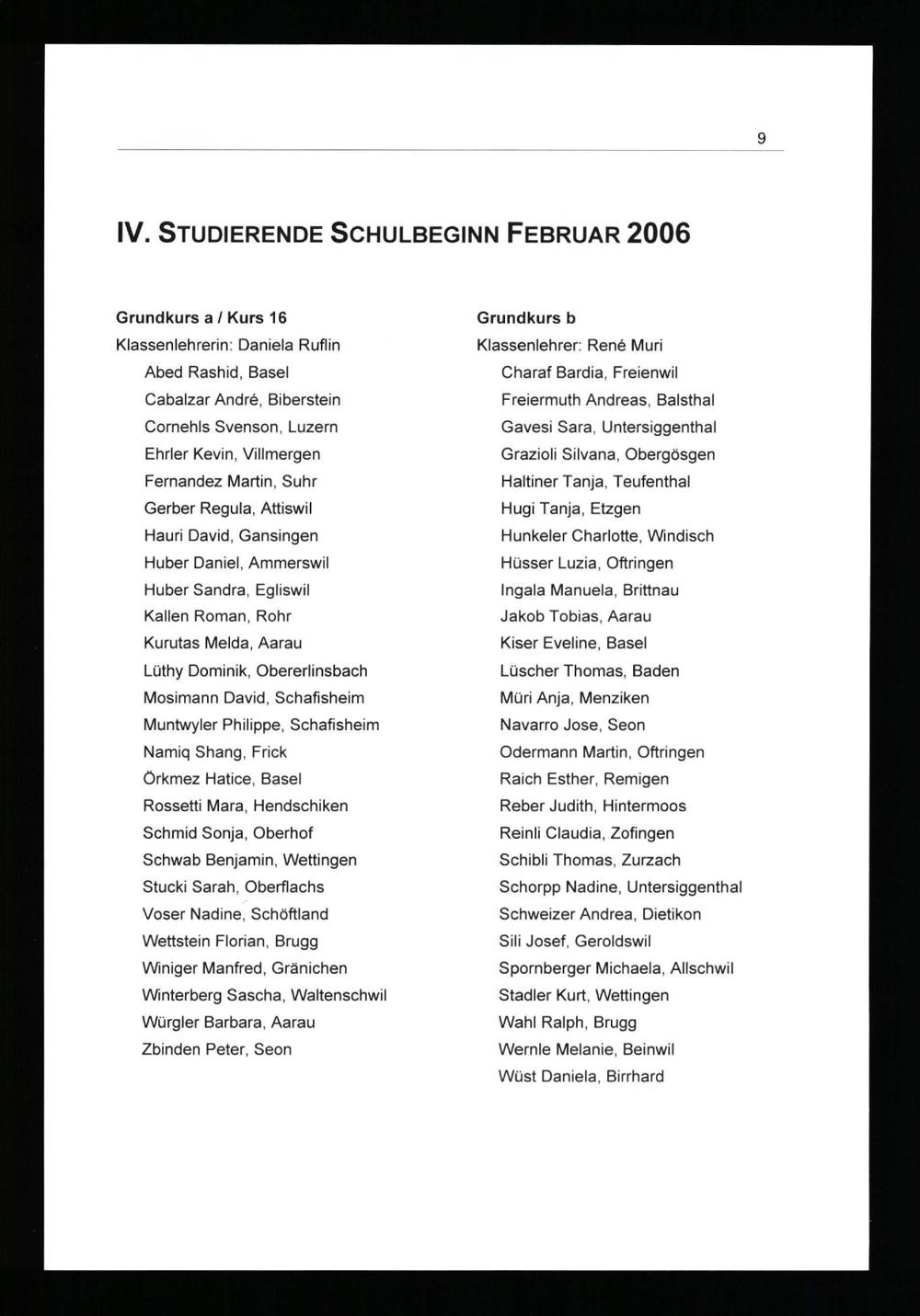 9

IV. STUDIERENDE SCHULBEGINN FEBRUAR 2006

Grundkurs a / Kurs 16
Klassenlehrerin: Daniela Ruflin
Abed Rashid, Basel
Cabalzar André, Biberstein
Cornehls Svenson, Luzern
Ehrler Kevin, Villmergen
Fernandez Martin, Suhr
Gerber Regula, Attiswil
Hauri David, Gansingen
Huber Daniel, Ammerswil
Huber Sandra, Egliswil
Kallen Roman, Rohr
Kurutas Melda, Aarau
Lüthy Dominik, Obererlinsbach
Mosimann David, Schafisheim
Muntwyler Philippe, Schafisheim
Namiq Shang, Frick
Örkmez Hatice, Basel
Rossetti Mara, Hendschiken
Schmid Sonja, Oberhof
Schwab Benjamin, Wettingen
Stucki Sarah, Oberflachs
Voser Nadine, Schöftland
Wettstein Florian, Brugg
Winiger Manfred, Gränichen
Winterberg Sascha, Waltenschwil
Würgler Barbara, Aarau
Zbinden Peter, Seon

Grundkurs b
Klassenlehrer: René Muri
Charaf Bardia, Freienwil
Freiermuth Andreas, Balsthal
Gavesi Sara, Untersiggenthal
Grazioli Silvana, Obergösgen
Haltiner Tanja, Teufenthal
Hugi Tanja, Etzgen
Hunkeler Charlotte, Windisch
Hüsser Luzia, Oftringen
Ingala Manuela, Brittnau
Jakob Tobias, Aarau
Kiser Eveline, Basel
Lüscher Thomas, Baden
Müri Anja, Menziken
Navarro Jose, Seon
Odermann Martin, Oftringen
Raich Esther, Remigen
Reber Judith, Hintermoos
Reinli Claudia, Zofingen
Schibli Thomas, Zurzach
Schorpp Nadine, Untersiggenthal
Schweizer Andrea, Dietikon
Sili Josef, Geroldswil
Spornberger Michaela, Allschwil
Stadler Kurt, Wettingen
Wahl Ralph, Brugg
Wernle Melanie, Beinwil
Wüst Daniela, Birrhard